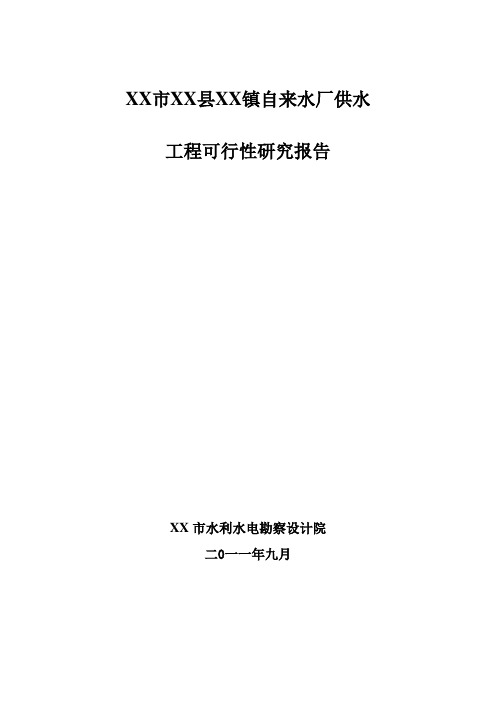 XX市XX县XX镇自来水厂供水

工程可行性研究报告

XX 市水利水电勘察设计院

二0一一年九月